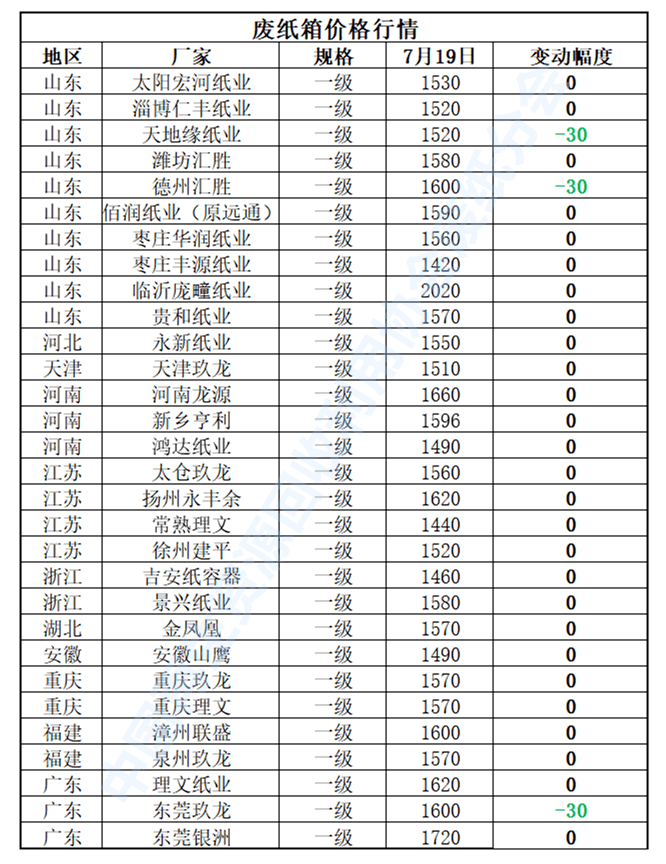 废纸箱价格行情

| 地区 | 厂家 | 规格 | 7月19日 | 变动幅度 |
|---|---|---|---|---|
| 山东 | 太阳宏河纸业 | 一级 | 1530 | 0 |
| 山东 | 淄博仁丰纸业 | 一级 | 1520 | 0 |
| 山东 | 天地缘纸业 | 一级 | 1520 | -30 |
| 山东 | 潍坊汇胜 | 一级 | 1580 | 0 |
| 山东 | 德州汇胜 | 一级 | 1600 | -30 |
| 山东 | 佰润纸业（原远通） | 一级 | 1590 | 0 |
| 山东 | 枣庄华润纸业 | 一级 | 1560 | 0 |
| 山东 | 枣庄丰源纸业 | 一级 | 1420 | 0 |
| 山东 | 临沂庞疃纸业 | 一级 | 2020 | 0 |
| 山东 | 贵和纸业 | 一级 | 1570 | 0 |
| 河北 | 永新纸业 | 一级 | 1550 | 0 |
| 天津 | 天津玖龙 | 一级 | 1510 | 0 |
| 河南 | 河南龙源 | 一级 | 1660 | 0 |
| 河南 | 新乡亨利 | 一级 | 1596 | 0 |
| 河南 | 鸿达纸业 | 一级 | 1490 | 0 |
| 江苏 | 太仓玖龙 | 一级 | 1560 | 0 |
| 江苏 | 扬州永丰余 | 一级 | 1620 | 0 |
| 江苏 | 常熟理文 | 一级 | 1440 | 0 |
| 江苏 | 徐州建平 | 一级 | 1520 | 0 |
| 浙江 | 吉安纸容器 | 一级 | 1460 | 0 |
| 浙江 | 景兴纸业 | 一级 | 1580 | 0 |
| 湖北 | 金凤凰 | 一级 | 1570 | 0 |
| 安徽 | 安徽山鹰 | 一级 | 1490 | 0 |
| 重庆 | 重庆玖龙 | 一级 | 1570 | 0 |
| 重庆 | 重庆理文 | 一级 | 1570 | 0 |
| 福建 | 漳州联盛 | 一级 | 1600 | 0 |
| 福建 | 泉州玖龙 | 一级 | 1570 | 0 |
| 广东 | 理文纸业 | 一级 | 1620 | 0 |
| 广东 | 东莞玖龙 | 一级 | 1600 | -30 |
| 广东 | 东莞银洲 | 一级 | 1720 | 0 |